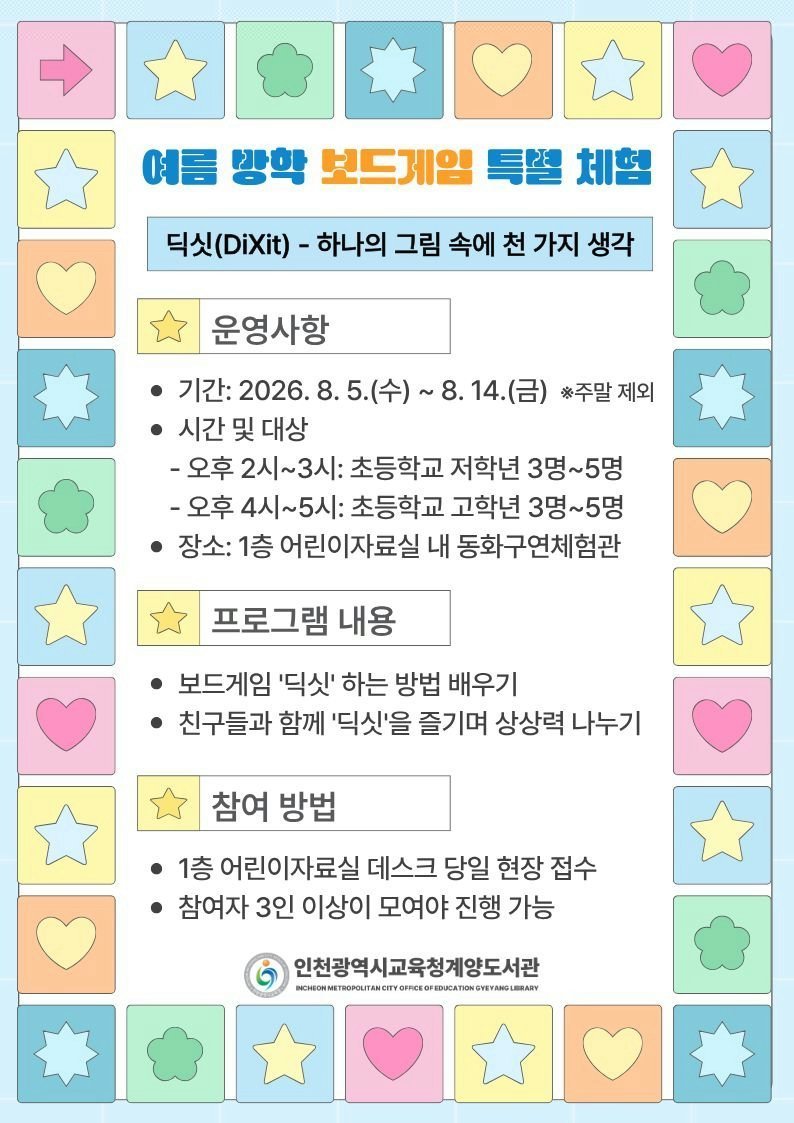 여름 방학 보드게임 특별 체험

딕싯(DiXit) - 하나의 그림 속에 천 가지 생각

운영사항

• 기간: 2026. 8. 5.(수) ~ 8. 14.(금) ※주말 제외
• 시간 및 대상
- 오후 2시~3시: 초등학교 저학년 3명~5명
- 오후 4시~5시: 초등학교 고학년 3명~5명
• 장소: 1층 어린이자료실 내 동화구연체험관

프로그램 내용

• 보드게임 '딕싯' 하는 방법 배우기
• 친구들과 함께 '딕싯'을 즐기며 상상력 나누기

참여 방법

• 1층 어린이자료실 데스크 당일 현장 접수
• 참여자 3인 이상이 모여야 진행 가능

인천광역시교육청계양도서관
INCHEON METROPOLITAN CITY OFFICE OF EDUCATION GYEYANG LIBRARY